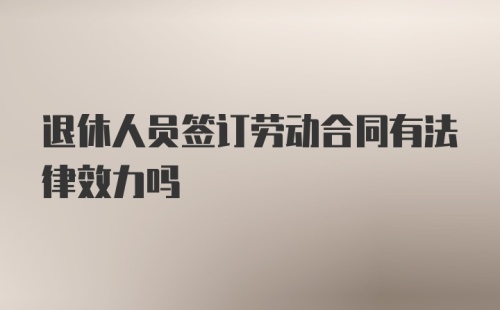 退休人员签订劳动合同有法律效力吗